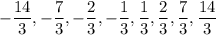 $-\frac{14}{3}, -\frac{7}{3}, -\frac{2}{3}, -\frac{1}{3}, \frac{1}{3}, \frac{2}{3}, \frac{7}{3}, \frac{14}{3}$